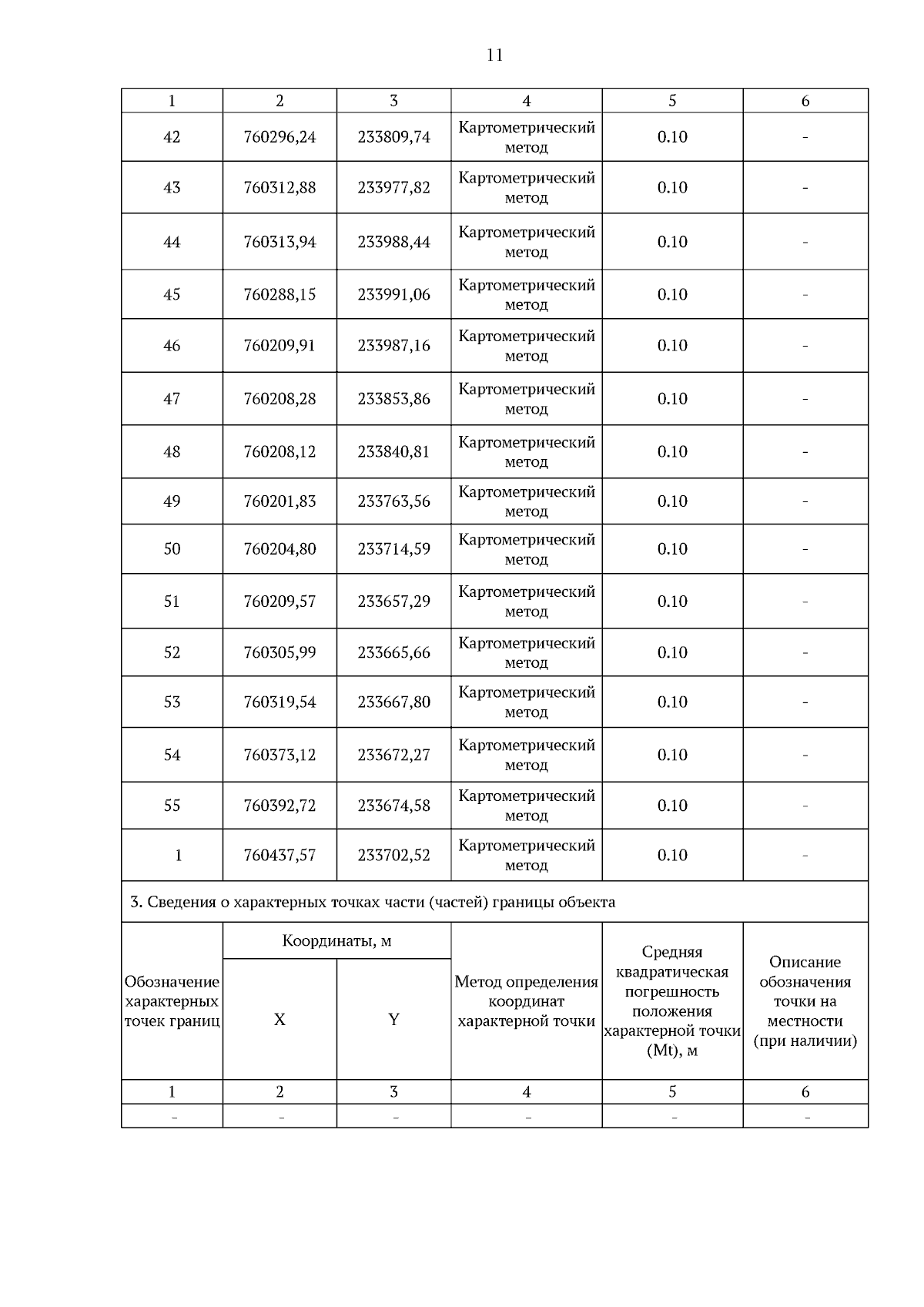 11

| 1 | 2 | 3 | 4 | 5 | 6 |
|---|---|---|---|---|---|
| 42 | 760296,24 | 233809,74 | Картометрический метод | 0.10 | - |
| 43 | 760312,88 | 233977,82 | Картометрический метод | 0.10 | - |
| 44 | 760313,94 | 233988,44 | Картометрический метод | 0.10 | - |
| 45 | 760288,15 | 233991,06 | Картометрический метод | 0.10 | - |
| 46 | 760209,91 | 233987,16 | Картометрический метод | 0.10 | - |
| 47 | 760208,28 | 233853,86 | Картометрический метод | 0.10 | - |
| 48 | 760208,12 | 233840,81 | Картометрический метод | 0.10 | - |
| 49 | 760201,83 | 233763,56 | Картометрический метод | 0.10 | - |
| 50 | 760204,80 | 233714,59 | Картометрический метод | 0.10 | - |
| 51 | 760209,57 | 233657,29 | Картометрический метод | 0.10 | - |
| 52 | 760305,99 | 233665,66 | Картометрический метод | 0.10 | - |
| 53 | 760319,54 | 233667,80 | Картометрический метод | 0.10 | - |
| 54 | 760373,12 | 233672,27 | Картометрический метод | 0.10 | - |
| 55 | 760392,72 | 233674,58 | Картометрический метод | 0.10 | - |
| 1 | 760437,57 | 233702,52 | Картометрический метод | 0.10 | - |

3. Сведения о характерных точках части (частей) границы объекта

| Обозначение характерных точек границ | Координаты, м X | Координаты, м Y | Метод определения координат характерной точки | Средняя квадратическая погрешность положения характерной точки (Mt), м | Описание обозначения точки на местности (при наличии) |
|---|---|---|---|---|---|
| 1 | 2 | 3 | 4 | 5 | 6 |
| - | - | - | - | - | - |